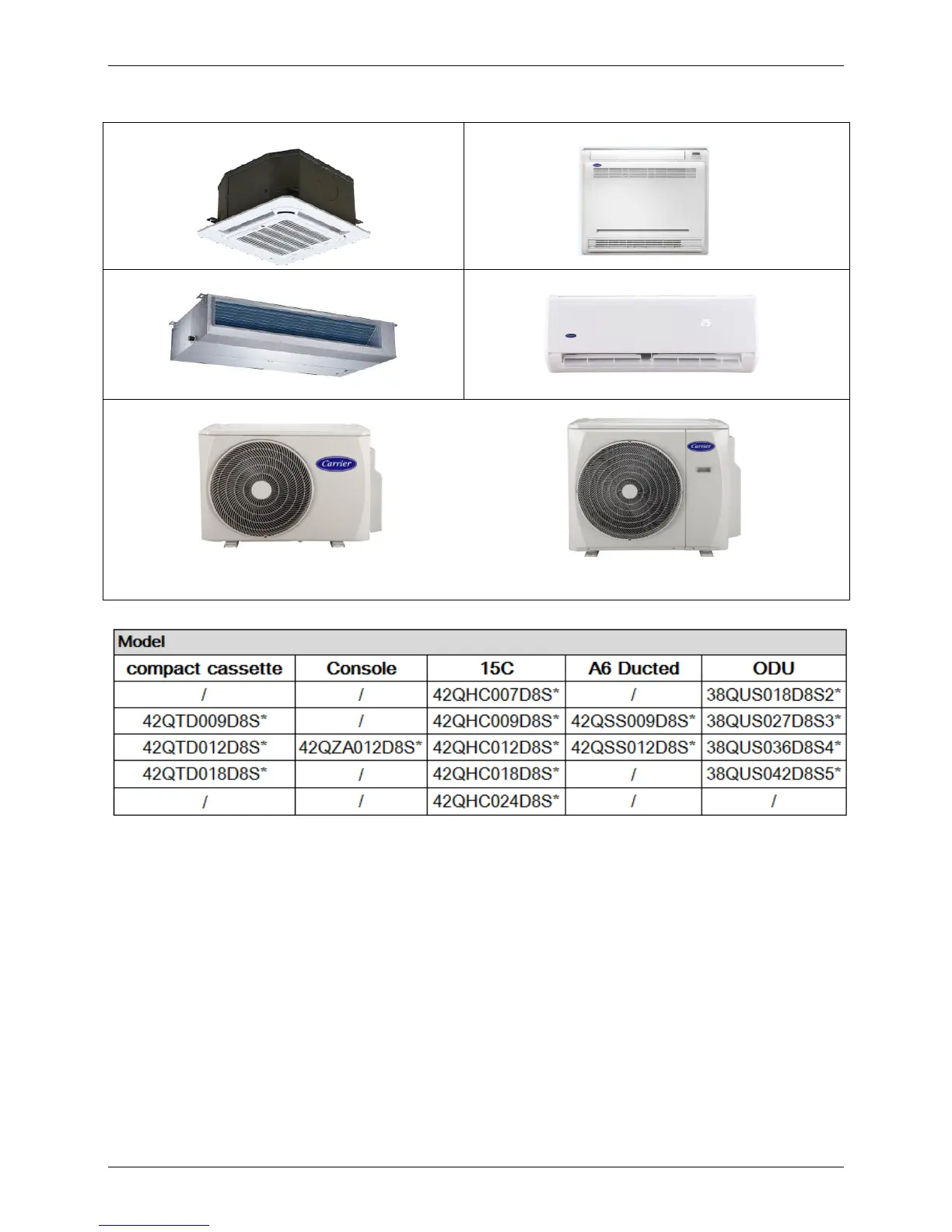 Carrier

Carrier

Model

| compact cassette | Console | 15C | A6 Ducted | ODU |
|---|---|---|---|---|
| / | / | 42QHC007D8S* | / | 38QUS018D8S2* |
| 42QTD009D8S* | / | 42QHC009D8S* | 42QSS009D8S* | 38QUS027D8S3* |
| 42QTD012D8S* | 42QZA012D8S* | 42QHC012D8S* | 42QSS012D8S* | 38QUS036D8S4* |
| 42QTD018D8S* | / | 42QHC018D8S* | / | 38QUS042D8S5* |
| / | / | 42QHC024D8S* | / | / |